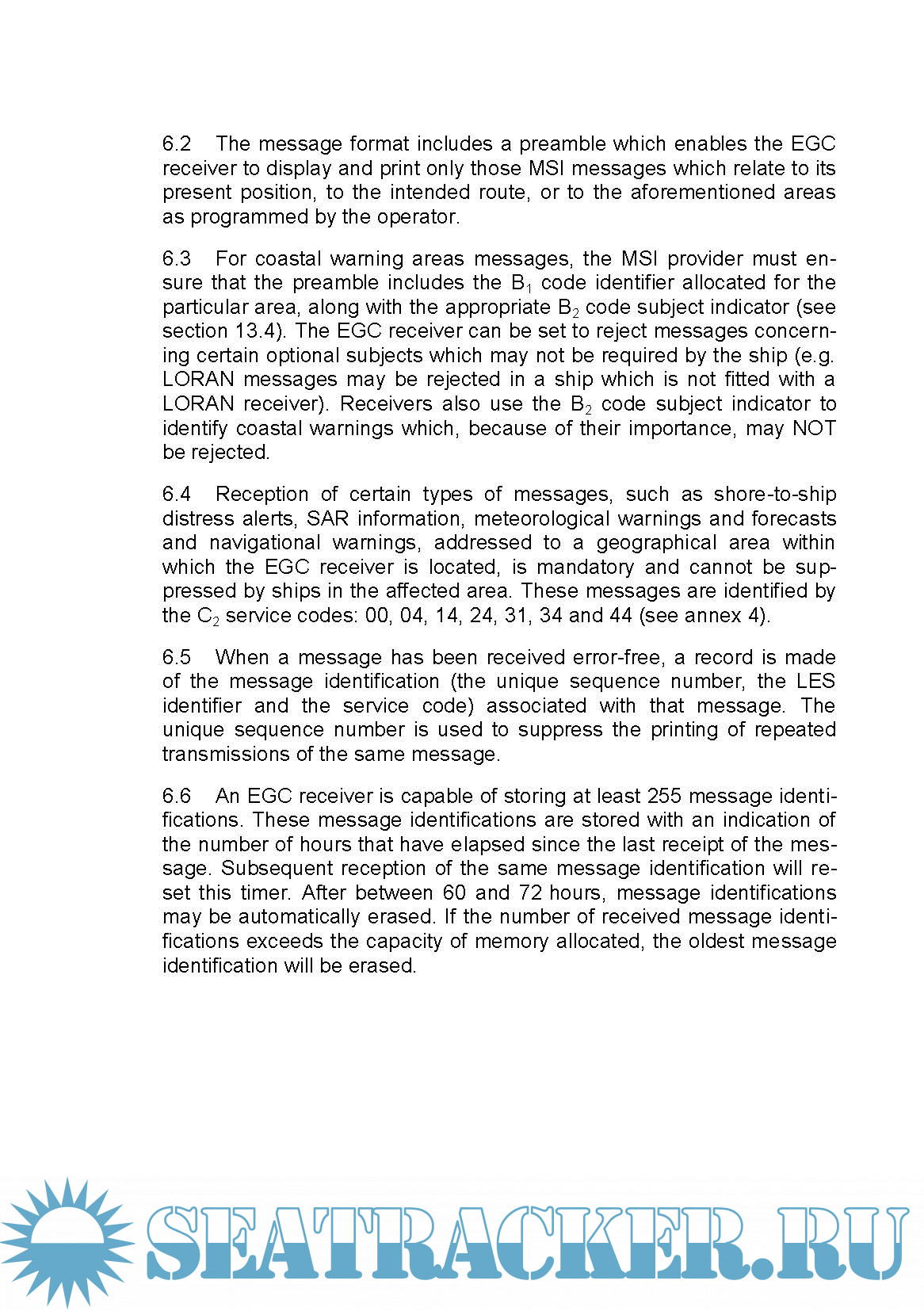 6.2 The message format includes a preamble which enables the EGC receiver to display and print only those MSI messages which relate to its present position, to the intended route, or to the aforementioned areas as programmed by the operator.

6.3 For coastal warning areas messages, the MSI provider must ensure that the preamble includes the $B_1$ code identifier allocated for the particular area, along with the appropriate $B_2$ code subject indicator (see section 13.4). The EGC receiver can be set to reject messages concerning certain optional subjects which may not be required by the ship (e.g. LORAN messages may be rejected in a ship which is not fitted with a LORAN receiver). Receivers also use the $B_2$ code subject indicator to identify coastal warnings which, because of their importance, may NOT be rejected.

6.4 Reception of certain types of messages, such as shore-to-ship distress alerts, SAR information, meteorological warnings and forecasts and navigational warnings, addressed to a geographical area within which the EGC receiver is located, is mandatory and cannot be suppressed by ships in the affected area. These messages are identified by the $C_2$ service codes: 00, 04, 14, 24, 31, 34 and 44 (see annex 4).

6.5 When a message has been received error-free, a record is made of the message identification (the unique sequence number, the LES identifier and the service code) associated with that message. The unique sequence number is used to suppress the printing of repeated transmissions of the same message.

6.6 An EGC receiver is capable of storing at least 255 message identifications. These message identifications are stored with an indication of the number of hours that have elapsed since the last receipt of the message. Subsequent reception of the same message identification will reset this timer. After between 60 and 72 hours, message identifications may be automatically erased. If the number of received message identifications exceeds the capacity of memory allocated, the oldest message identification will be erased.

SEATRACKER.RU